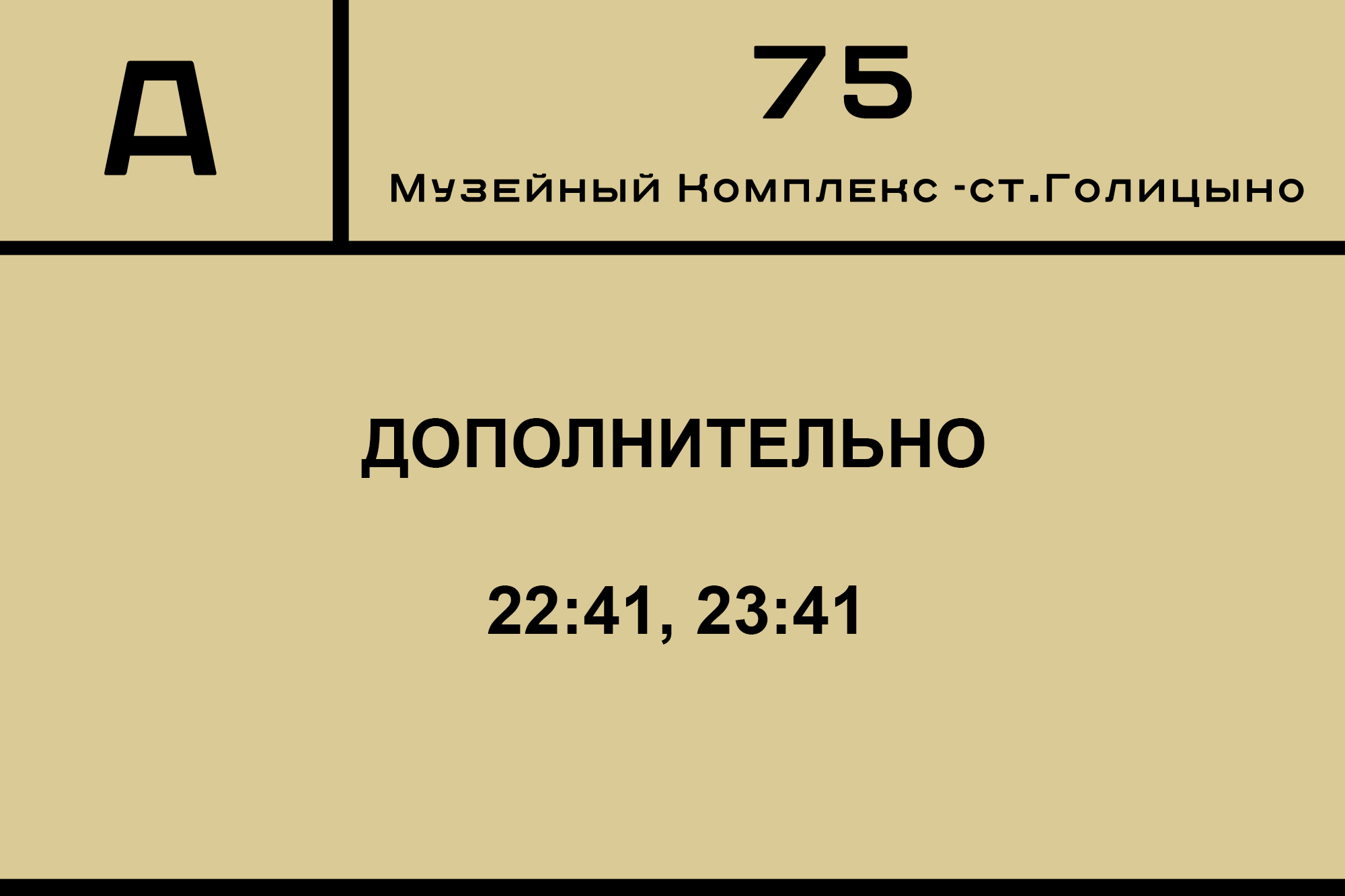 А

75

Музейный Комплекс -ст.Голицыно

ДОПОЛНИТЕЛЬНО

22:41, 23:41